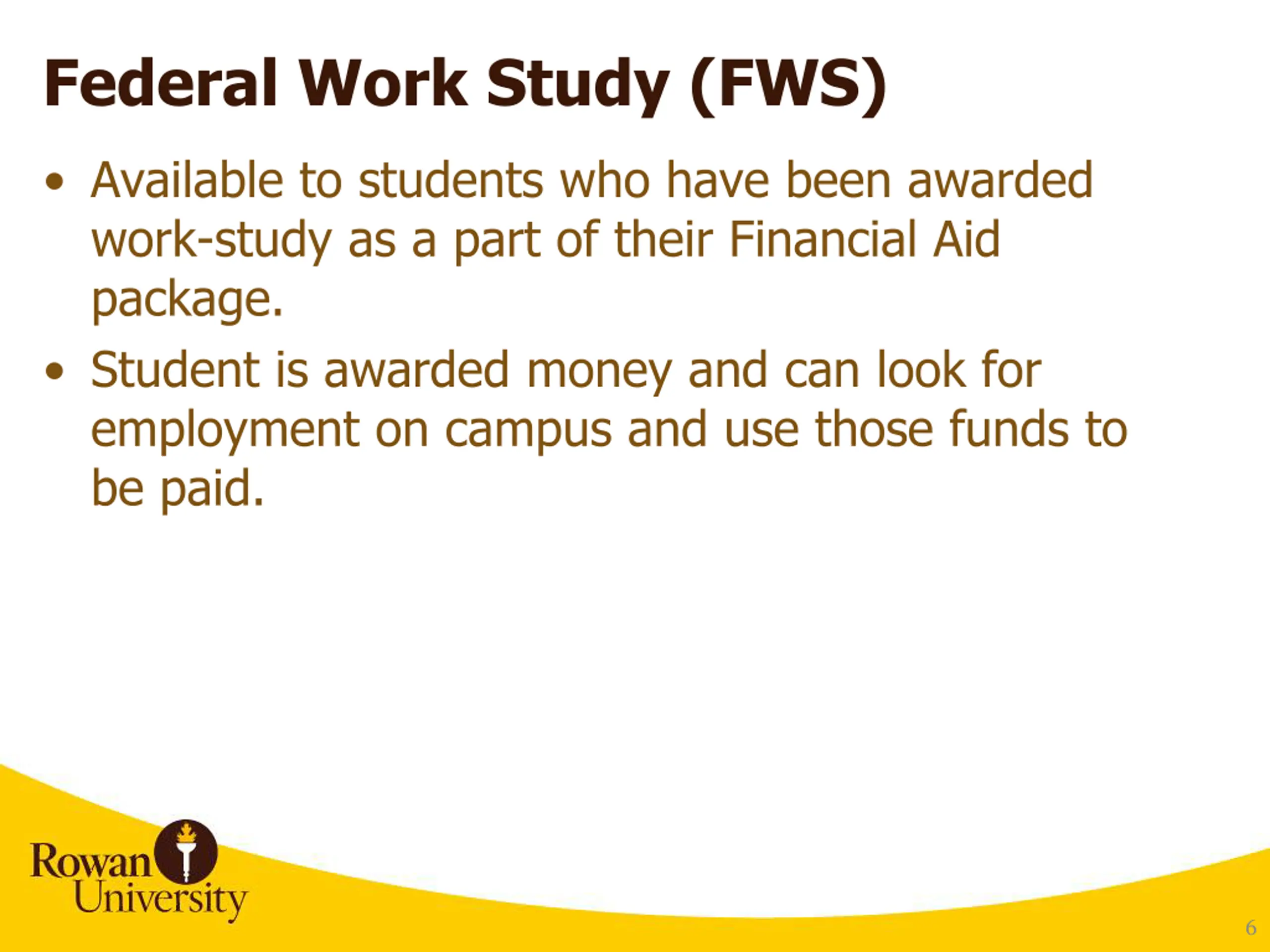 Federal Work Study (FWS)

• Available to students who have been awarded work-study as a part of their Financial Aid package.
• Student is awarded money and can look for employment on campus and use those funds to be paid.

Rowan
University

6